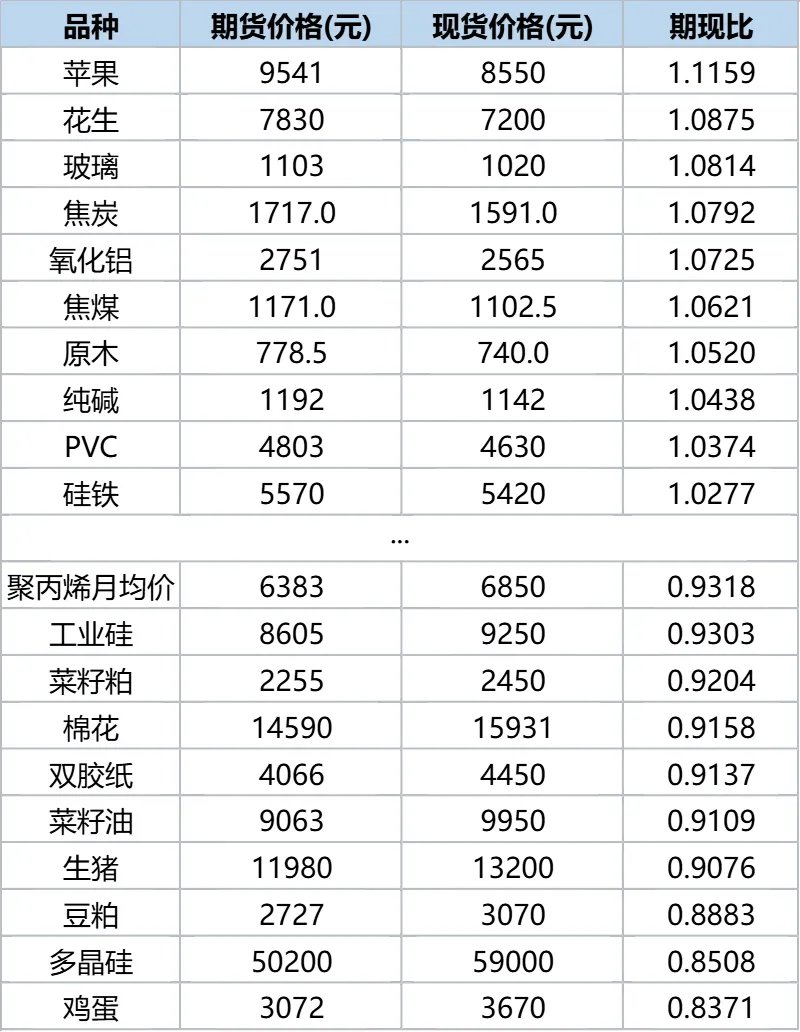 | 品种 | 期货价格(元) | 现货价格(元) | 期现比 |
|---|---|---|---|
| 苹果 | 9541 | 8550 | 1.1159 |
| 花生 | 7830 | 7200 | 1.0875 |
| 玻璃 | 1103 | 1020 | 1.0814 |
| 焦炭 | 1717.0 | 1591.0 | 1.0792 |
| 氧化铝 | 2751 | 2565 | 1.0725 |
| 焦煤 | 1171.0 | 1102.5 | 1.0621 |
| 原木 | 778.5 | 740.0 | 1.0520 |
| 纯碱 | 1192 | 1142 | 1.0438 |
| PVC | 4803 | 4630 | 1.0374 |
| 硅铁 | 5570 | 5420 | 1.0277 |
| ... | | | |
| 聚丙烯月均价 | 6383 | 6850 | 0.9318 |
| 工业硅 | 8605 | 9250 | 0.9303 |
| 菜籽粕 | 2255 | 2450 | 0.9204 |
| 棉花 | 14590 | 15931 | 0.9158 |
| 双胶纸 | 4066 | 4450 | 0.9137 |
| 菜籽油 | 9063 | 9950 | 0.9109 |
| 生猪 | 11980 | 13200 | 0.9076 |
| 豆粕 | 2727 | 3070 | 0.8883 |
| 多晶硅 | 50200 | 59000 | 0.8508 |
| 鸡蛋 | 3072 | 3670 | 0.8371 |